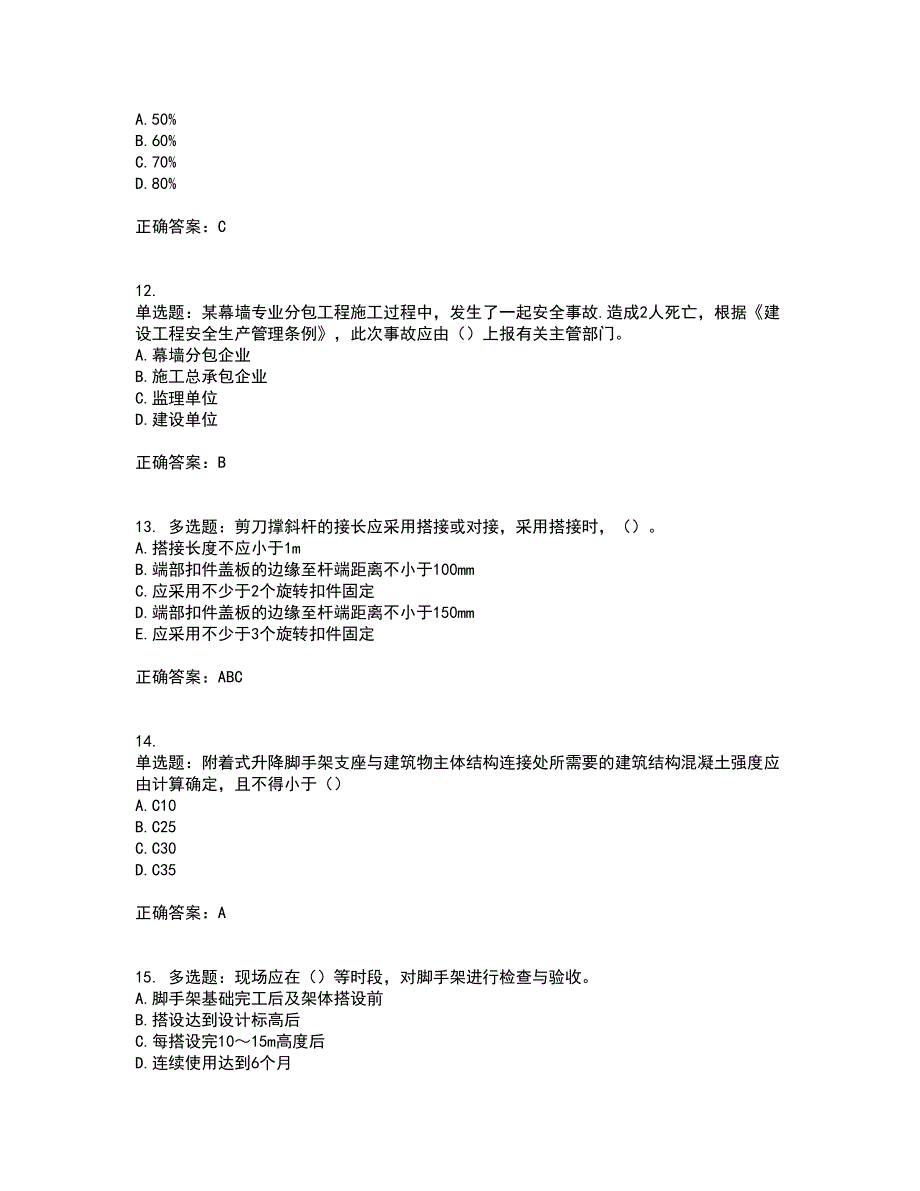 A. 50%
B. 60%
C. 70%
D. 80%

正确答案：C

12.
单选题：某幕墙专业分包工程施工过程中，发生了一起安全事故.造成2人死亡，根据《建设工程安全生产管理条例》，此次事故应由（）上报有关主管部门。
A. 幕墙分包企业
B. 施工总承包企业
C. 监理单位
D. 建设单位

正确答案：B

13. 多选题：剪刀撑斜杆的接长应采用搭接或对接，采用搭接时，（）。
A. 搭接长度不应小于1m
B. 端部扣件盖板的边缘至杆端距离不小于100mm
C. 应采用不少于2个旋转扣件固定
D. 端部扣件盖板的边缘至杆端距离不小于150mm
E. 应采用不少于3个旋转扣件固定

正确答案：ABC

14.
单选题：附着式升降脚手架支座与建筑物主体结构连接处所需要的建筑结构混凝土强度应由计算确定，且不得小于（）
A. C10
B. C25
C. C30
D. C35

正确答案：A

15. 多选题：现场应在（）等时段，对脚手架进行检查与验收。
A. 脚手架基础完工后及架体搭设前
B. 搭设达到设计标高后
C. 每搭设完10～15m高度后
D. 连续使用达到6个月